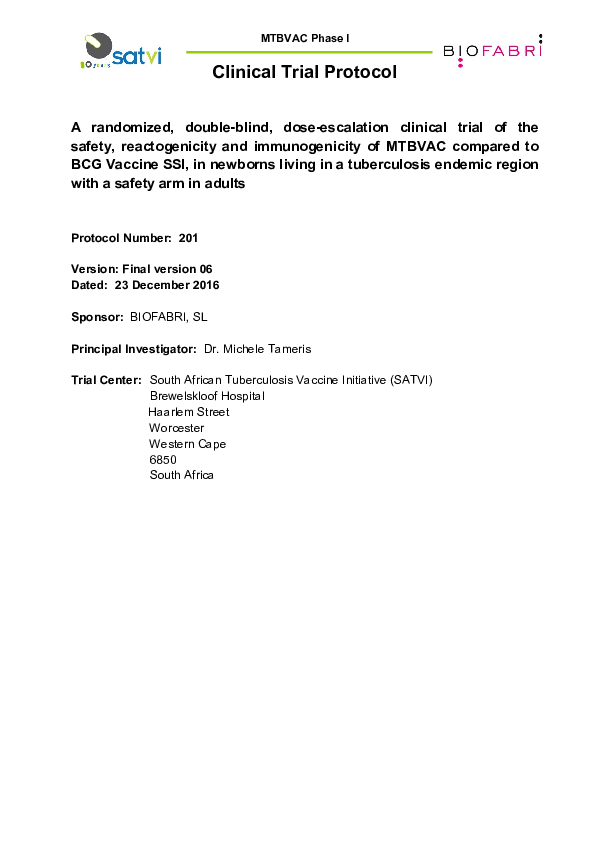 satvi
10 years

MTBVAC Phase I

BIOFABRI

Clinical Trial Protocol

A randomized, double-blind, dose-escalation clinical trial of the safety, reactogenicity and immunogenicity of MTBVAC compared to BCG Vaccine SSI, in newborns living in a tuberculosis endemic region with a safety arm in adults

Protocol Number: 201

Version: Final version 06
Dated: 23 December 2016

Sponsor: BIOFABRI, SL

Principal Investigator: Dr. Michele Tameris

Trial Center: South African Tuberculosis Vaccine Initiative (SATVI)
Brewelskloof Hospital
Haarlem Street
Worcester
Western Cape
6850
South Africa